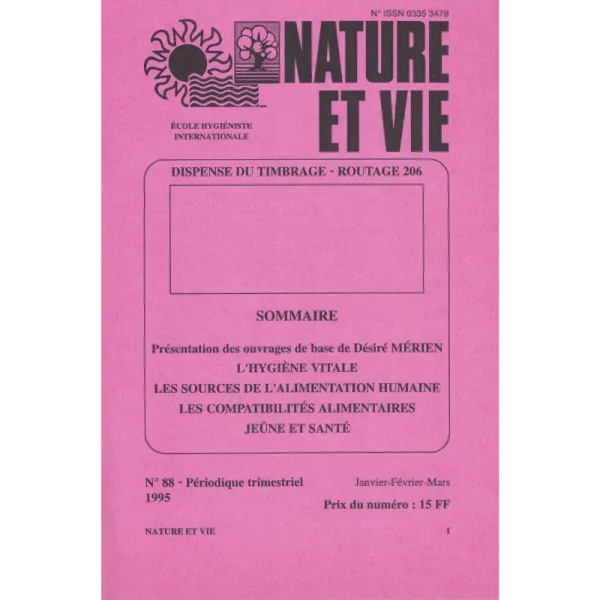 N° ISSN 0335 3478

NATURE ET VIE

ÉCOLE HYGIÉNISTE INTERNATIONALE

DISPENSE DU TIMBRAGE - ROUTAGE 206

SOMMAIRE

Présentation des ouvrages de base de Désiré MÉRIEN
L'HYGIÈNE VITALE
LES SOURCES DE L'ALIMENTATION HUMAINE
LES COMPATIBILITÉS ALIMENTAIRES
JEÛNE ET SANTÉ

N° 88 - Périodique trimestriel
1995

Janvier-Février-Mars

Prix du numéro : 15 FF

NATURE ET VIE

1